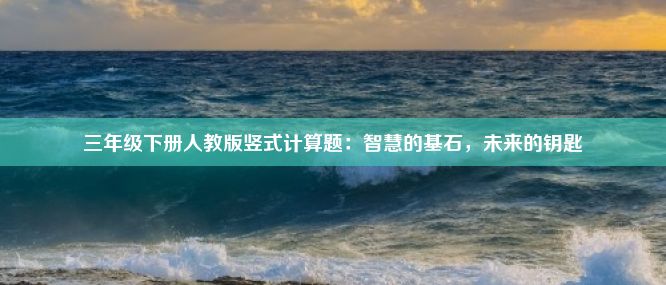 三年级下册人教版竖式计算题：智慧的基石，未来的钥匙